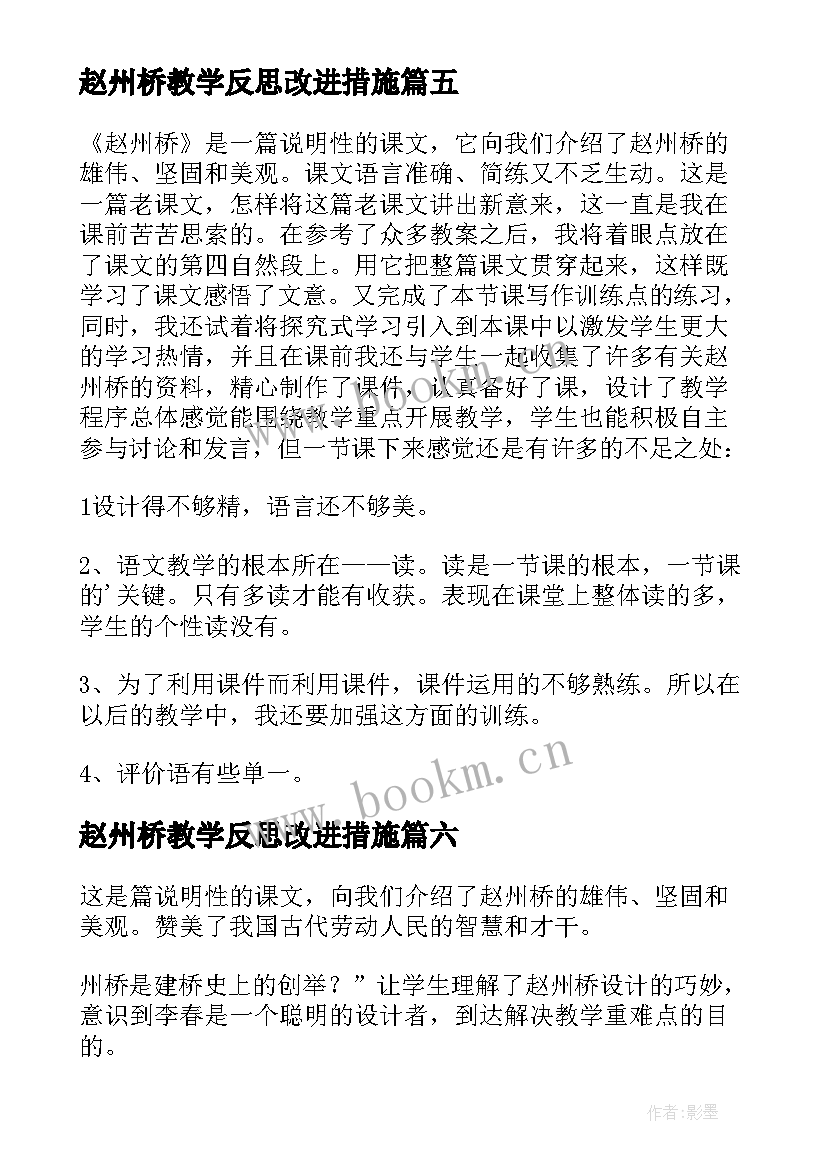 赵州桥教学反思改进措施篇五

《赵州桥》是一篇说明性的课文，它向我们介绍了赵州桥的雄伟、坚固和美观。课文语言准确、简练又不乏生动。这是一篇老课文，怎样将这篇老课文讲出新意来，这一直是我在课前苦苦思索的。在参考了众多教案之后，我将着眼点放在了课文的第四自然段上。用它把整篇课文贯穿起来，这样既学习了课文感悟了文意。又完成了本节课写作训练点的练习，同时，我还试着将探究式学习引入到本课中以激发学生更大的学习热情，并且在课前我还与学生一起收集了许多有关赵州桥的资料，精心制作了课件，认真备好了课，设计了教学程序总体感觉能围绕教学重点开展教学，学生也能积极自主参与讨论和发言，但一节课下来感觉还是有许多的不足之处：

1设计得不够精，语言还不够美。

2、语文教学的根本所在——读。读是一节课的根本，一节课的'关键。只有多读才能有收获。表现在课堂上整体读的多，学生的个性读没有。

3、为了利用课件而利用课件，课件运用的不够熟练。所以在以后的教学中，我还要加强这方面的训练。

4、评价语有些单一。

www.bookm.cn

赵州桥教学反思改进措施篇六

这是篇说明性的课文，向我们介绍了赵州桥的雄伟、坚固和美观。赞美了我国古代劳动人民的智慧和才干。

州桥是建桥史上的创举？”让学生理解了赵州桥设计的巧妙，意识到李春是一个聪明的设计者，到达解决教学重难点的目的。

作者:影墨